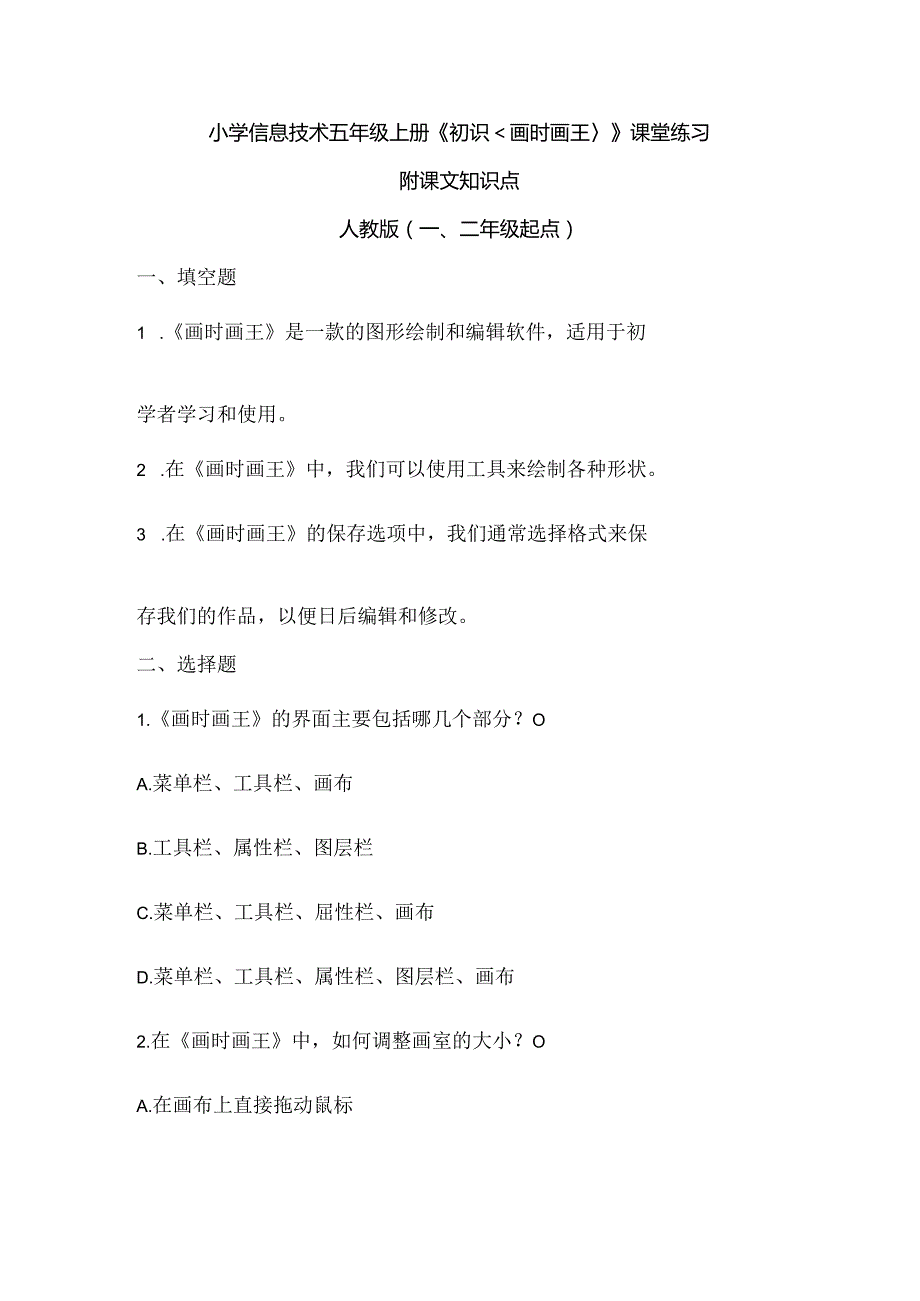 小学信息技术五年级上册《初识＜画时画王〉》课堂练习

附课文知识点

人教版（一、二年级起点）

一、填空题

1 .《画时画王》是一款的图形绘制和编辑软件，适用于初

学者学习和使用。

2 .在《画时画王》中，我们可以使用工具来绘制各种形状。

3 .在《画时画王》的保存选项中，我们通常选择格式来保

存我们的作品，以便日后编辑和修改。

二、选择题

1.《画时画王》的界面主要包括哪几个部分？O

A.菜单栏、工具栏、画布

B.工具栏、属性栏、图层栏

C.菜单栏、工具栏、屈性栏、画布

D.菜单栏、工具栏、属性栏、图层栏、画布

2.在《画时画王》中，如何调整画室的大小？O

A.在画布上直接拖动鼠标